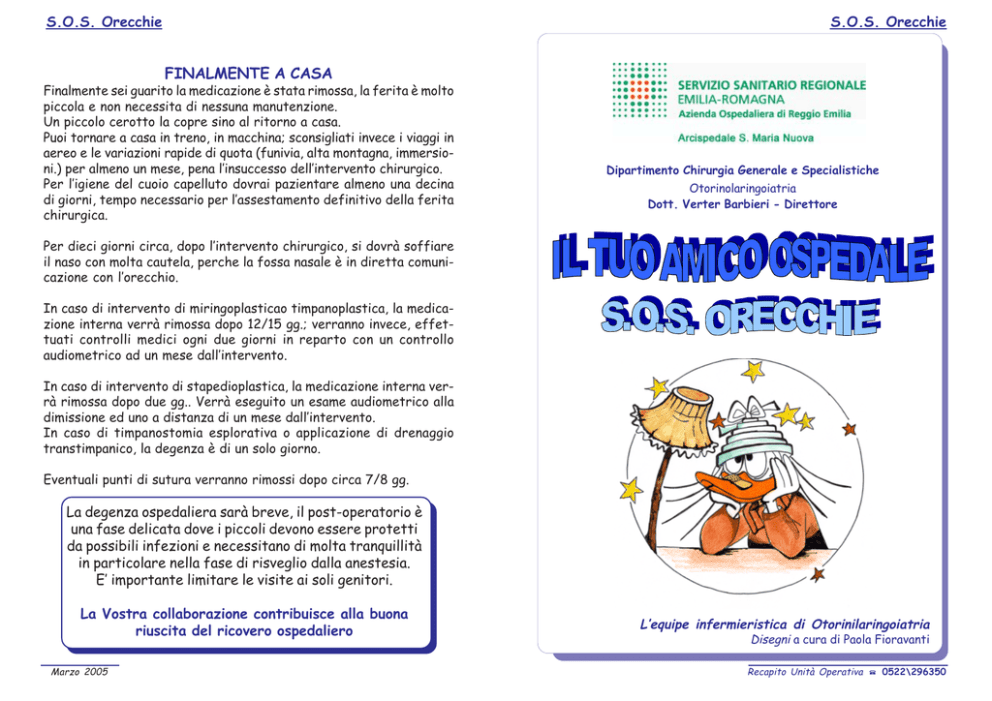 S.O.S. Orecchie

FINALMENTE A CASA

Finalmente sei guarito la medicazione è stata rimossa, la ferita è molto piccola e non necessita di nessuna manutenzione.
Un piccolo cerotto la copre sino al ritorno a casa.
Puoi tornare a casa in treno, in macchina; sconsigliati invece i viaggi in aereo e le variazioni rapide di quota (funivia, alta montagna, immersioni.) per almeno un mese, pena l'insuccesso dell'intervento chirurgico.
Per l'igiene del cuoio capelluto dovrai pazientare almeno una decina di giorni, tempo necessario per l'assestamento definitivo della ferita chirurgica.

Per dieci giorni circa, dopo l'intervento chirurgico, si dovrà soffiare il naso con molta cautela, perche la fossa nasale è in diretta comunicazione con l'orecchio.

In caso di intervento di miringoplasticao timpanoplastica, la medicazione interna verrà rimossa dopo 12/15 gg.; verranno invece, effettuati controlli medici ogni due giorni in reparto con un controllo audiometrico ad un mese dall'intervento.

In caso di intervento di stapedioplastica, la medicazione interna verrà rimossa dopo due gg.. Verrà eseguito un esame audiometrico alla dimissione ed uno a distanza di un mese dall'intervento.
In caso di timpanostomia esplorativa o applicazione di drenaggio transtimpanico, la degenza è di un solo giorno.

Eventuali punti di sutura verranno rimossi dopo circa 7/8 gg.

La degenza ospedaliera sarà breve, il post-operatorio è una fase delicata dove i piccoli devono essere protetti da possibili infezioni e necessitano di molta tranquillità in particolare nella fase di risveglio dalla anestesia.
E' importante limitare le visite ai soli genitori.

La Vostra collaborazione contribuisce alla buona riuscita del ricovero ospedaliero

Marzo 2005

S.O.S. Orecchie

SERVIZIO SANITARIO REGIONALE
EMILIA-ROMAGNA
Azienda Ospedaliera di Reggio Emilia

Arcispedale S. Maria Nuova

Dipartimento Chirurgia Generale e Specialistiche
Otorinolaringoiatria
Dott. Verter Barbieri - Direttore

IL TUO AMICO OSPEDALE
S.O.S. ORECCHIE

L'equipe infermieristica di Otorinilaringoiatria
Disegni a cura di Paola Fioravanti

Recapito Unità Operativa ☎ 0522\296350